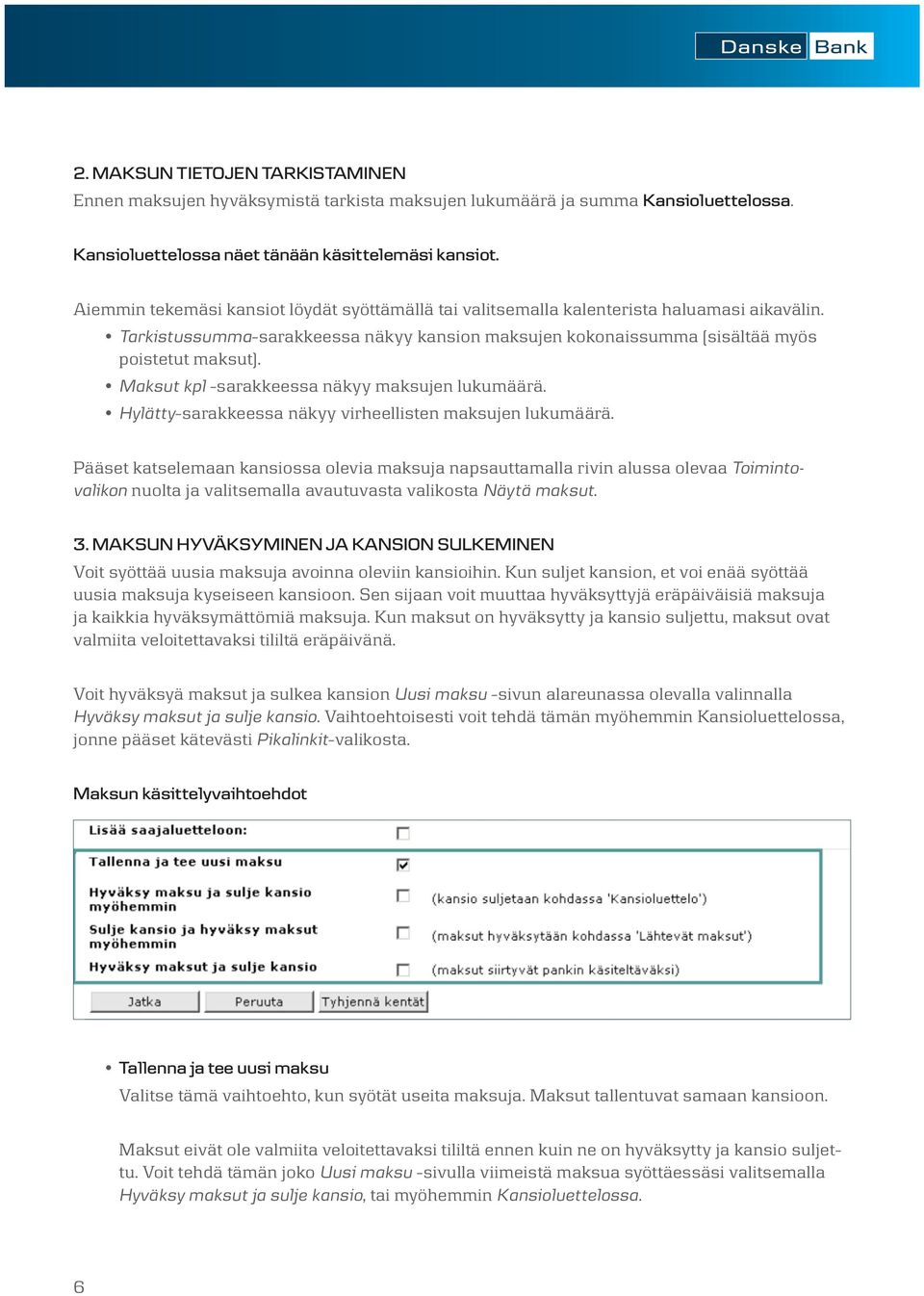 Danske Bank

2. MAKSUN TIETOJEN TARKISTAMINEN
Ennen maksujen hyväksymistä tarkista maksujen lukumäärä ja summa Kansioluettelossa.

Kansioluettelossa näet tänään käsittelemäsi kansiot.

Aiemmin tekemäsi kansiot löydät syöttämällä tai valitsemalla kalenterista haluamasi aikavälin.
• Tarkistussumma-sarakkeessa näkyy kansion maksujen kokonaissumma (sisältää myös poistetut maksut).
• Maksut kpl -sarakkeessa näkyy maksujen lukumäärä.
• Hylätty-sarakkeessa näkyy virheellisten maksujen lukumäärä.

Pääset katselemaan kansiossa olevia maksuja napsauttamalla rivin alussa olevaa Toimintovalikon nuolta ja valitsemalla avautuvasta valikosta Näytä maksut.

3. MAKSUN HYVÄKSYMINEN JA KANSION SULKEMINEN
Voit syöttää uusia maksuja avoinna oleviin kansioihin. Kun suljet kansion, et voi enää syöttää uusia maksuja kyseiseen kansioon. Sen sijaan voit muuttaa hyväksyttyjä eräpäiväisiä maksuja ja kaikkia hyväksymättömiä maksuja. Kun maksut on hyväksytty ja kansio suljettu, maksut ovat valmiita veloitettavaksi tililtä eräpäivänä.

Voit hyväksyä maksut ja sulkea kansion Uusi maksu -sivun alareunassa olevalla valinnalla Hyväksy maksut ja sulje kansio. Vaihtoehtoisesti voit tehdä tämän myöhemmin Kansioluettelossa, jonne pääset kätevästi Pikalinkit-valikosta.

Maksun käsittelyvaihtoehdot

Lisää saajaluetteloon:
Tallenna ja tee uusi maksu
Hyväksy maksu ja sulje kansio myöhemmin (kansio suljetaan kohdassa 'Kansioluettelo')
Sulje kansio ja hyväksy maksut myöhemmin (maksut hyväksytään kohdassa 'Lähtevät maksut')
Hyväksy maksut ja sulje kansio (maksut siirtyvät pankin käsiteltäväksi)
Jatka Peruuta Tyhjennä kentät

• Tallenna ja tee uusi maksu
Valitse tämä vaihtoehto, kun syötät useita maksuja. Maksut tallentuvat samaan kansioon.

Maksut eivät ole valmiita veloitettavaksi tililtä ennen kuin ne on hyväksytty ja kansio suljettu. Voit tehdä tämän joko Uusi maksu -sivulla viimeistä maksua syöttäessäsi valitsemalla Hyväksy maksut ja sulje kansio, tai myöhemmin Kansioluettelossa.

6